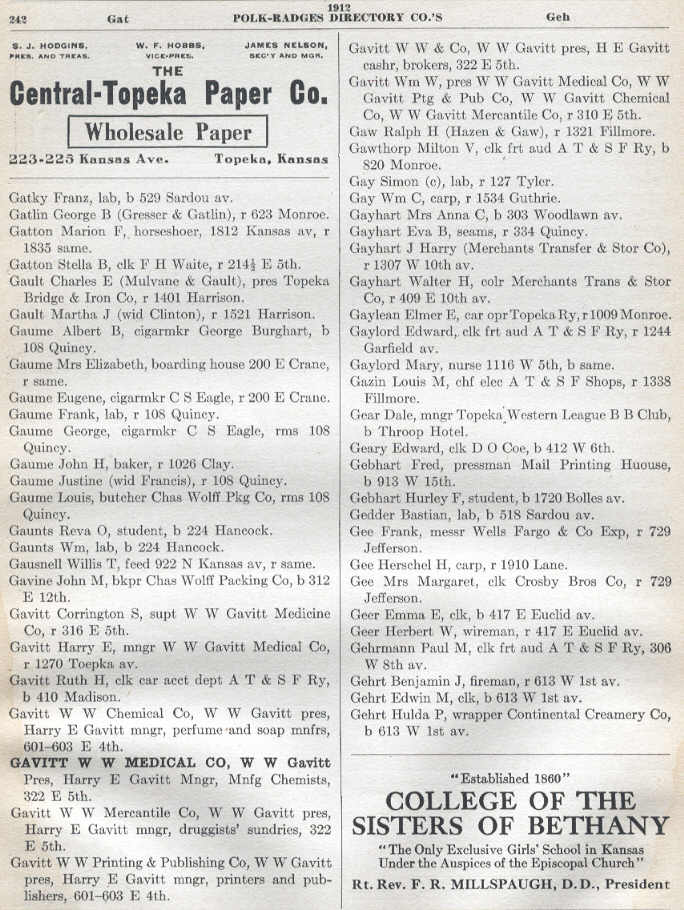 242 Gat 1912 POLK-RADGES DIRECTORY CO.'S Geh

S. J. HODGINS, PRES. AND TREAS. W. F. HOBBS, VICE-PRES. JAMES NELSON, SEC'Y AND MGR.

THE
Central-Topeka Paper Co.

Wholesale Paper

223-225 Kansas Ave. Topeka, Kansas

Gatky Franz, lab, b 529 Sardou av.
Gatlin George B (Gresser & Gatlin), r 623 Monroe.
Gatton Marion F, horseshoer, 1812 Kansas av, r 1835 same.
Gatton Stella B, clk F H Waite, r 214½ E 5th.
Gault Charles E (Mulvane & Gault), pres Topeka Bridge & Iron Co, r 1401 Harrison.
Gault Martha J (wid Clinton), r 1521 Harrison.
Gaume Albert B, cigarmkr George Burghart, b 108 Quincy.
Gaume Mrs Elizabeth, boarding house 200 E Crane, r same.
Gaume Eugene, cigarmkr C S Eagle, r 200 E Crane.
Gaume Frank, lab, r 108 Quincy.
Gaume George, cigarmkr C S Eagle, rms 108 Quincy.
Gaume John H, baker, r 1026 Clay.
Gaume Justine (wid Francis), r 108 Quincy.
Gaume Louis, butcher Chas Wolff Pkg Co, rms 108 Quincy.
Gaunts Reva O, student, b 224 Hancock.
Gaunts Wm, lab, b 224 Hancock.
Gausnell Willis T, feed 922 N Kansas av, r same.
Gavine John M, bkpr Chas Wolff Packing Co, b 312 E 12th.
Gavitt Corrington S, supt W W Gavitt Medicine Co, r 316 E 5th.
Gavitt Harry E, mngr W W Gavitt Medical Co, r 1270 Toepka av.
Gavitt Ruth H, clk car acct dept A T & S F Ry, b 410 Madison.
Gavitt W W Chemical Co, W W Gavitt pres, Harry E Gavitt mngr, perfume and soap mnfrs, 601-603 E 4th.
GAVITT W W MEDICAL CO, W W Gavitt Pres, Harry E Gavitt Mngr, Mnfg Chemists, 322 E 5th.
Gavitt W W Mercantile Co, W W Gavitt pres, Harry E Gavitt mngr, druggists' sundries, 322 E 5th.
Gavitt W W Printing & Publishing Co, W W Gavitt pres, Harry E Gavitt mngr, printers and publishers, 601-603 E 4th.

Gavitt W W & Co, W W Gavitt pres, H E Gavitt cashr, brokers, 322 E 5th.
Gavitt Wm W, pres W W Gavitt Medical Co, W W Gavitt Ptg & Pub Co, W W Gavitt Chemical Co, W W Gavitt Mercantile Co, r 310 E 5th.
Gaw Ralph H (Hazen & Gaw), r 1321 Fillmore.
Gawthorp Milton V, clk frt aud A T & S F Ry, b 820 Monroe.
Gay Simon (c), lab, r 127 Tyler.
Gay Wm C, carp, r 1534 Guthrie.
Gayhart Mrs Anna C, b 303 Woodlawn av.
Gayhart Eva B, seams, r 334 Quincy.
Gayhart J Harry (Merchants Transfer & Stor Co), r 1307 W 10th av.
Gayhart Walter H, colr Merchants Trans & Stor Co, r 409 E 10th av.
Gaylean Elmer E, car opr Topeka Ry, r 1009 Monroe.
Gaylord Edward, clk frt aud A T & S F Ry, r 1244 Garfield av.
Gaylord Mary, nurse 1116 W 5th, b same.
Gazin Louis M, chf elec A T & S F Shops, r 1338 Fillmore.
Gear Dale, mngr Topeka Western League B B Club, b Throop Hotel.
Geary Edward, clk D O Coe, b 412 W 6th.
Gebhart Fred, pressman Mail Printing Huouse, b 913 W 15th.
Gebhart Hurley F, student, b 1720 Bolles av.
Gedder Bastian, lab, b 518 Sardou av.
Gee Frank, messr Wells Fargo & Co Exp, r 729 Jefferson.
Gee Herschel H, carp, r 1910 Lane.
Gee Mrs Margaret, clk Crosby Bros Co, r 729 Jefferson.
Geer Emma E, clk, b 417 E Euclid av.
Geer Herbert W, wireman, r 417 E Euclid av.
Gehrmann Paul M, clk frt aud A T & S F Ry, 306 W 8th av.
Gehrt Benjamin J, fireman, r 613 W 1st av.
Gehrt Edwin M, clk, b 613 W 1st av.
Gehrt Hulda P, wrapper Continental Creamery Co, b 613 W 1st av.

"Established 1860"
COLLEGE OF THE SISTERS OF BETHANY
"The Only Exclusive Girls' School in Kansas Under the Auspices of the Episcopal Church"
Rt. Rev. F. R. MILLSPAUGH, D.D., President